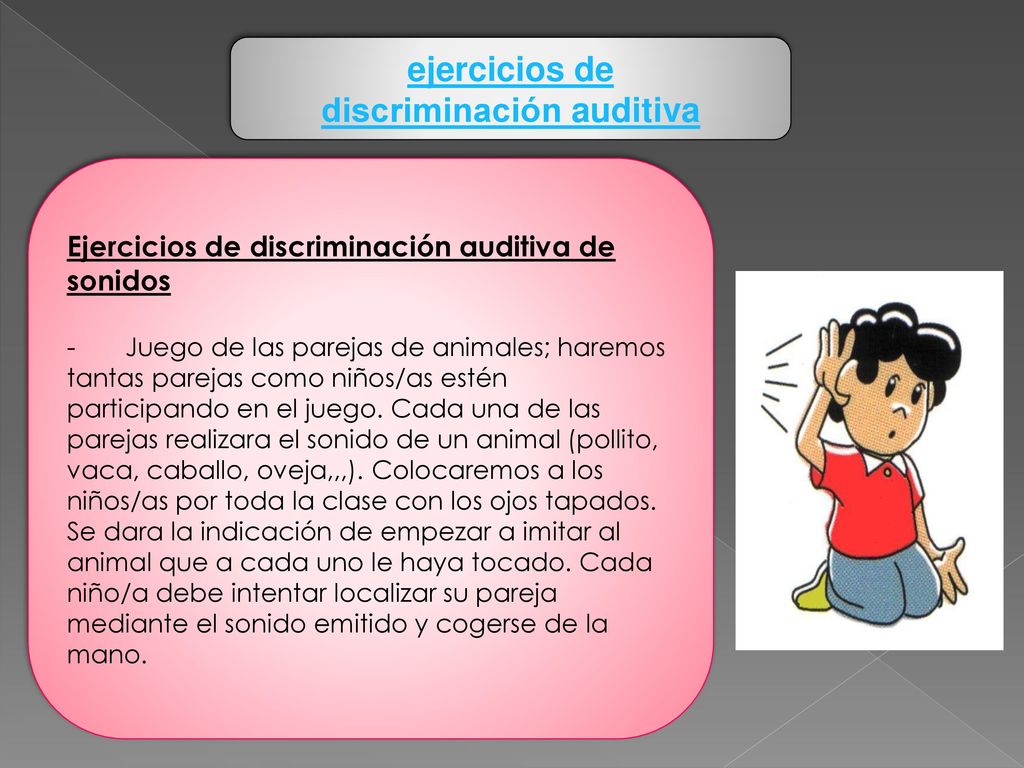 ejercicios de discriminación auditiva

Ejercicios de discriminación auditiva de sonidos

- Juego de las parejas de animales; haremos tantas parejas como niños/as estén participando en el juego. Cada una de las parejas realizara el sonido de un animal (pollito, vaca, caballo, oveja,,,). Colocaremos a los niños/as por toda la clase con los ojos tapados. Se dara la indicación de empezar a imitar al animal que a cada uno le haya tocado. Cada niño/a debe intentar localizar su pareja mediante el sonido emitido y cogerse de la mano.